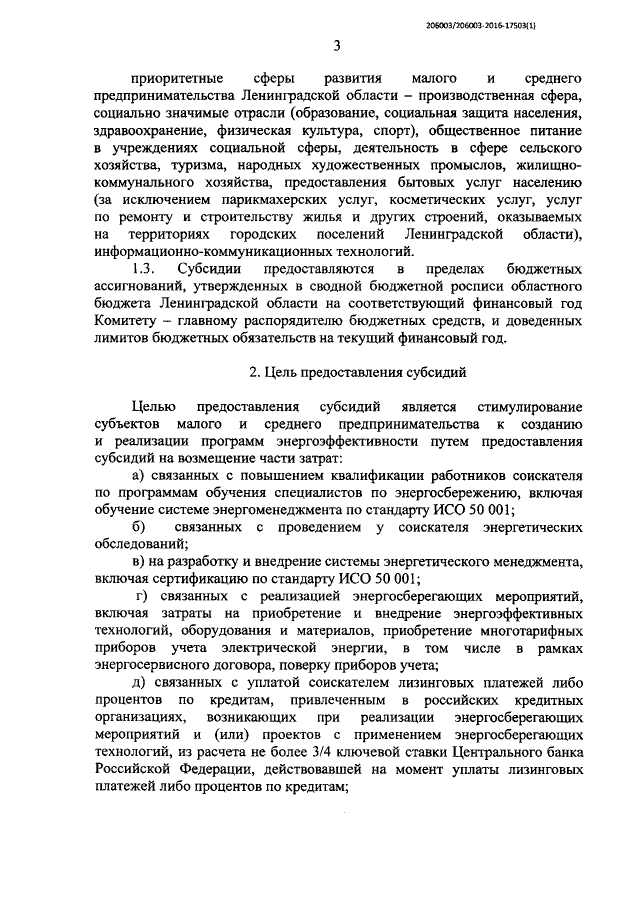 206003/206003-2016-17503(1)

3

приоритетные сферы развития малого и среднего предпринимательства Ленинградской области – производственная сфера, социально значимые отрасли (образование, социальная защита населения, здравоохранение, физическая культура, спорт), общественное питание в учреждениях социальной сферы, деятельность в сфере сельского хозяйства, туризма, народных художественных промыслов, жилищно-коммунального хозяйства, предоставления бытовых услуг населению (за исключением парикмахерских услуг, косметических услуг, услуг по ремонту и строительству жилья и других строений, оказываемых на территориях городских поселений Ленинградской области), информационно-коммуникационных технологий.

1.3. Субсидии предоставляются в пределах бюджетных ассигнований, утвержденных в сводной бюджетной росписи областного бюджета Ленинградской области на соответствующий финансовый год Комитету – главному распорядителю бюджетных средств, и доведенных лимитов бюджетных обязательств на текущий финансовый год.

2. Цель предоставления субсидий

Целью предоставления субсидий является стимулирование субъектов малого и среднего предпринимательства к созданию и реализации программ энергоэффективности путем предоставления субсидий на возмещение части затрат:

а) связанных с повышением квалификации работников соискателя по программам обучения специалистов по энергосбережению, включая обучение системе энергоменеджмента по стандарту ИСО 50 001;

б) связанных с проведением у соискателя энергетических обследований;

в) на разработку и внедрение системы энергетического менеджмента, включая сертификацию по стандарту ИСО 50 001;

г) связанных с реализацией энергосберегающих мероприятий, включая затраты на приобретение и внедрение энергоэффективных технологий, оборудования и материалов, приобретение многотарифных приборов учета электрической энергии, в том числе в рамках энергосервисного договора, поверку приборов учета;

д) связанных с уплатой соискателем лизинговых платежей либо процентов по кредитам, привлеченным в российских кредитных организациях, возникающих при реализации энергосберегающих мероприятий и (или) проектов с применением энергосберегающих технологий, из расчета не более 3/4 ключевой ставки Центрального банка Российской Федерации, действовавшей на момент уплаты лизинговых платежей либо процентов по кредитам;